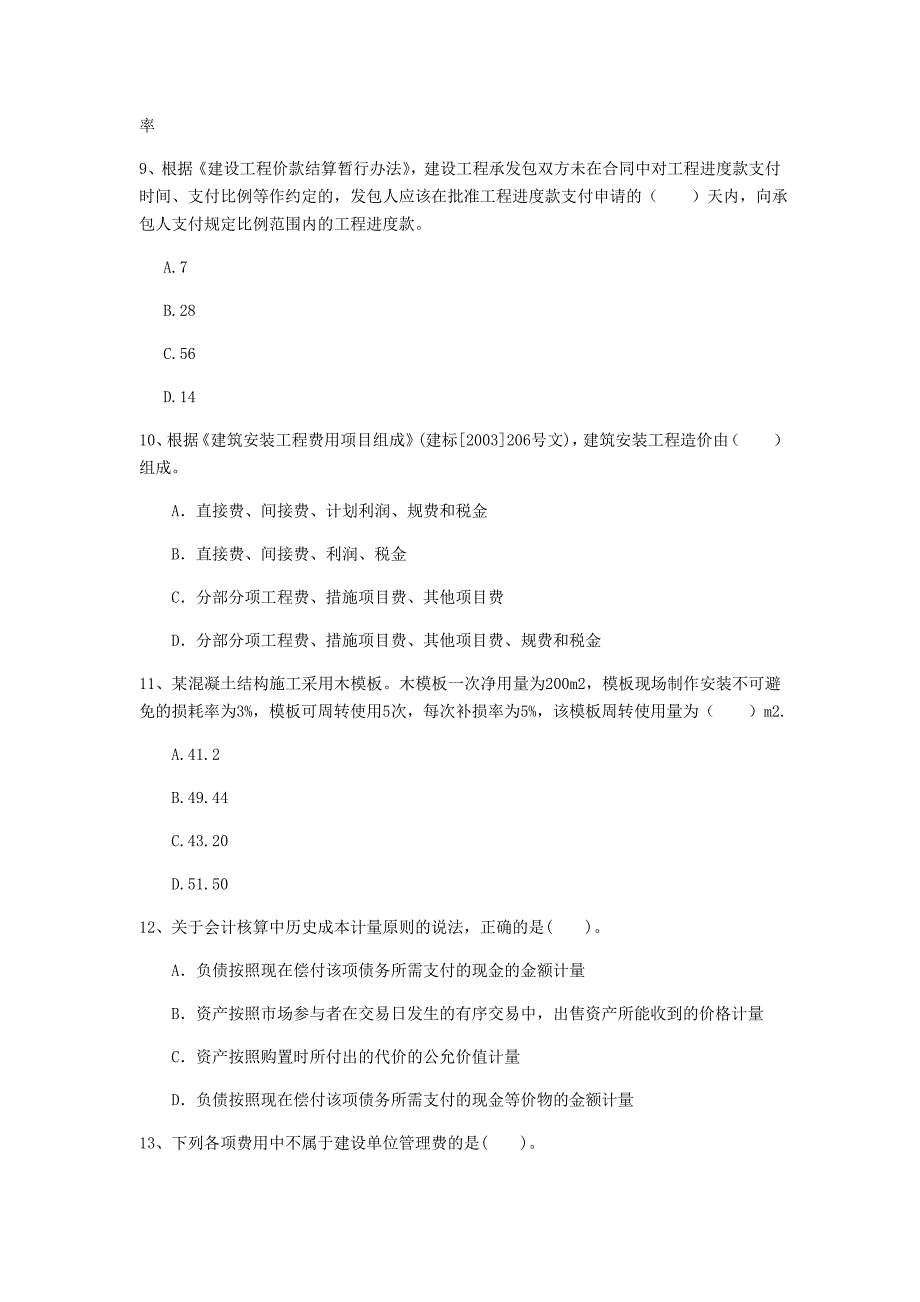 率

9、根据《建设工程价款结算暂行办法》，建设工程承发包双方未在合同中对工程进度款支付时间、支付比例等作约定的，发包人应该在批准工程进度款支付申请的（　　）天内，向承包人支付规定比例范围内的工程进度款。

A.7

B.28

C.56

D.14

10、根据《建筑安装工程费用项目组成》(建标[2003]206号文)，建筑安装工程造价由（　　）组成。

A. 直接费、间接费、计划利润、规费和税金

B. 直接费、间接费、利润、税金

C. 分部分项工程费、措施项目费、其他项目费

D. 分部分项工程费、措施项目费、其他项目费、规费和税金

11、某混凝土结构施工采用木模板。木模板一次净用量为200m2，模板现场制作安装不可避免的损耗率为3%，模板可周转使用5次，每次补损率为5%，该模板周转使用量为（　　）m2.

A.41.2

B.49.44

C.43.20

D.51.50

12、关于会计核算中历史成本计量原则的说法，正确的是(　　)。

A. 负债按照现在偿付该项债务所需支付的现金的金额计量

B. 资产按照市场参与者在交易日发生的有序交易中，出售资产所能收到的价格计量

C. 资产按照购置时所付出的代价的公允价值计量

D. 负债按照现在偿付该项债务所需支付的现金等价物的金额计量

13、下列各项费用中不属于建设单位管理费的是(　　)。